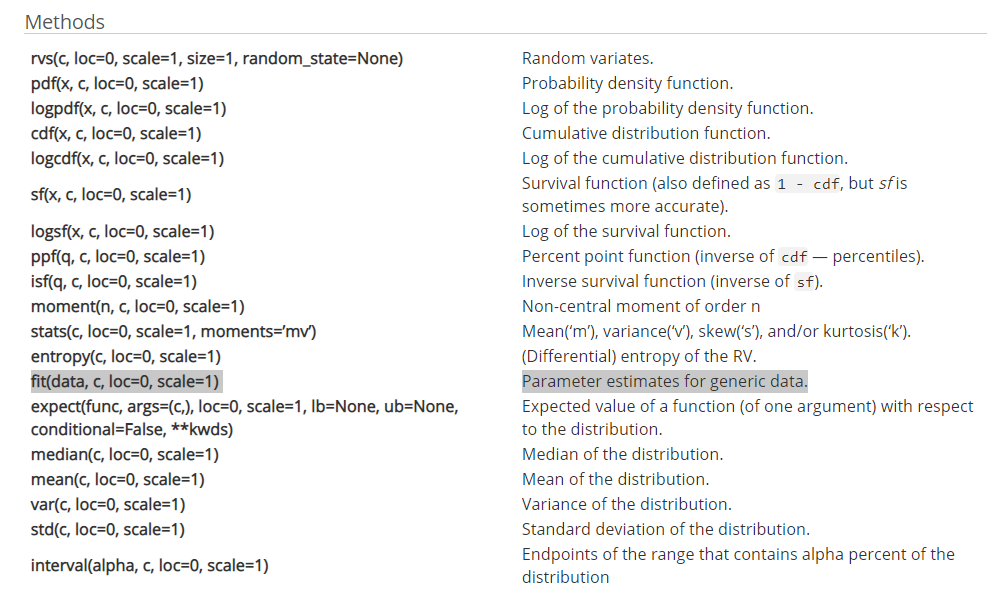 Methods

| | |
|---|---|
| rvs(c, loc=0, scale=1, size=1, random_state=None) | Random variates. |
| pdf(x, c, loc=0, scale=1) | Probability density function. |
| logpdf(x, c, loc=0, scale=1) | Log of the probability density function. |
| cdf(x, c, loc=0, scale=1) | Cumulative distribution function. |
| logcdf(x, c, loc=0, scale=1) | Log of the cumulative distribution function. |
| sf(x, c, loc=0, scale=1) | Survival function (also defined as 1 - cdf, but sf is sometimes more accurate). |
| logsf(x, c, loc=0, scale=1) | Log of the survival function. |
| ppf(q, c, loc=0, scale=1) | Percent point function (inverse of cdf — percentiles). |
| isf(q, c, loc=0, scale=1) | Inverse survival function (inverse of sf). |
| moment(n, c, loc=0, scale=1) | Non-central moment of order n |
| stats(c, loc=0, scale=1, moments='mv') | Mean('m'), variance('v'), skew('s'), and/or kurtosis('k'). |
| entropy(c, loc=0, scale=1) | (Differential) entropy of the RV. |
| fit(data, c, loc=0, scale=1) | Parameter estimates for generic data. |
| expect(func, args=(c,), loc=0, scale=1, lb=None, ub=None, conditional=False, **kwds) | Expected value of a function (of one argument) with respect to the distribution. |
| median(c, loc=0, scale=1) | Median of the distribution. |
| mean(c, loc=0, scale=1) | Mean of the distribution. |
| var(c, loc=0, scale=1) | Variance of the distribution. |
| std(c, loc=0, scale=1) | Standard deviation of the distribution. |
| interval(alpha, c, loc=0, scale=1) | Endpoints of the range that contains alpha percent of the distribution |